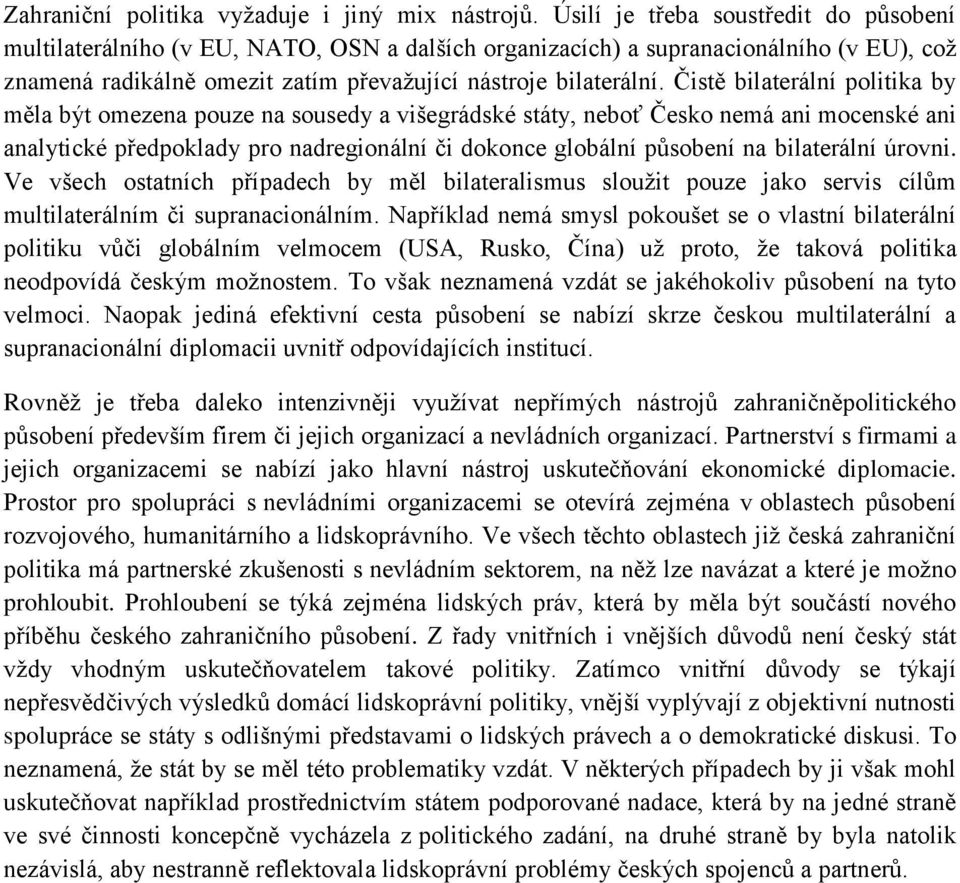 Zahraniční politika vyžaduje i jiný mix nástrojů. Úsilí je třeba soustředit do působení multilaterálního (v EU, NATO, OSN a dalších organizacích) a supranacionálního (v EU), což znamená radikálně omezit zatím převažující nástroje bilaterální. Čistě bilaterální politika by měla být omezena pouze na sousedy a višegrádské státy, neboť Česko nemá ani mocenské ani analytické předpoklady pro nadregionální či dokonce globální působení na bilaterální úrovni. Ve všech ostatních případech by měl bilateralismus sloužit pouze jako servis cílům multilaterálním či supranacionálním. Například nemá smysl pokoušet se o vlastní bilaterální politiku vůči globálním velmocem (USA, Rusko, Čína) už proto, že taková politika neodpovídá českým možnostem. To však neznamená vzdát se jakéhokoliv působení na tyto velmoci. Naopak jediná efektivní cesta působení se nabízí skrze českou multilaterální a supranacionální diplomacii uvnitř odpovídajících institucí.

Rovněž je třeba daleko intenzivněji využívat nepřímých nástrojů zahraničněpolitického působení především firem či jejich organizací a nevládních organizací. Partnerství s firmami a jejich organizacemi se nabízí jako hlavní nástroj uskutečňování ekonomické diplomacie. Prostor pro spolupráci s nevládními organizacemi se otevírá zejména v oblastech působení rozvojového, humanitárního a lidskoprávního. Ve všech těchto oblastech již česká zahraniční politika má partnerské zkušenosti s nevládním sektorem, na něž lze navázat a které je možno prohloubit. Prohloubení se týká zejména lidských práv, která by měla být součástí nového příběhu českého zahraničního působení. Z řady vnitřních i vnějších důvodů není český stát vždy vhodným uskutečňovatelem takové politiky. Zatímco vnitřní důvody se týkají nepřesvědčivých výsledků domácí lidskoprávní politiky, vnější vyplývají z objektivní nutnosti spolupráce se státy s odlišnými představami o lidských právech a o demokratické diskusi. To neznamená, že stát by se měl této problematiky vzdát. V některých případech by ji však mohl uskutečňovat například prostřednictvím státem podporované nadace, která by na jedné straně ve své činnosti koncepčně vycházela z politického zadání, na druhé straně by byla natolik nezávislá, aby nestranně reflektovala lidskoprávní problémy českých spojenců a partnerů.